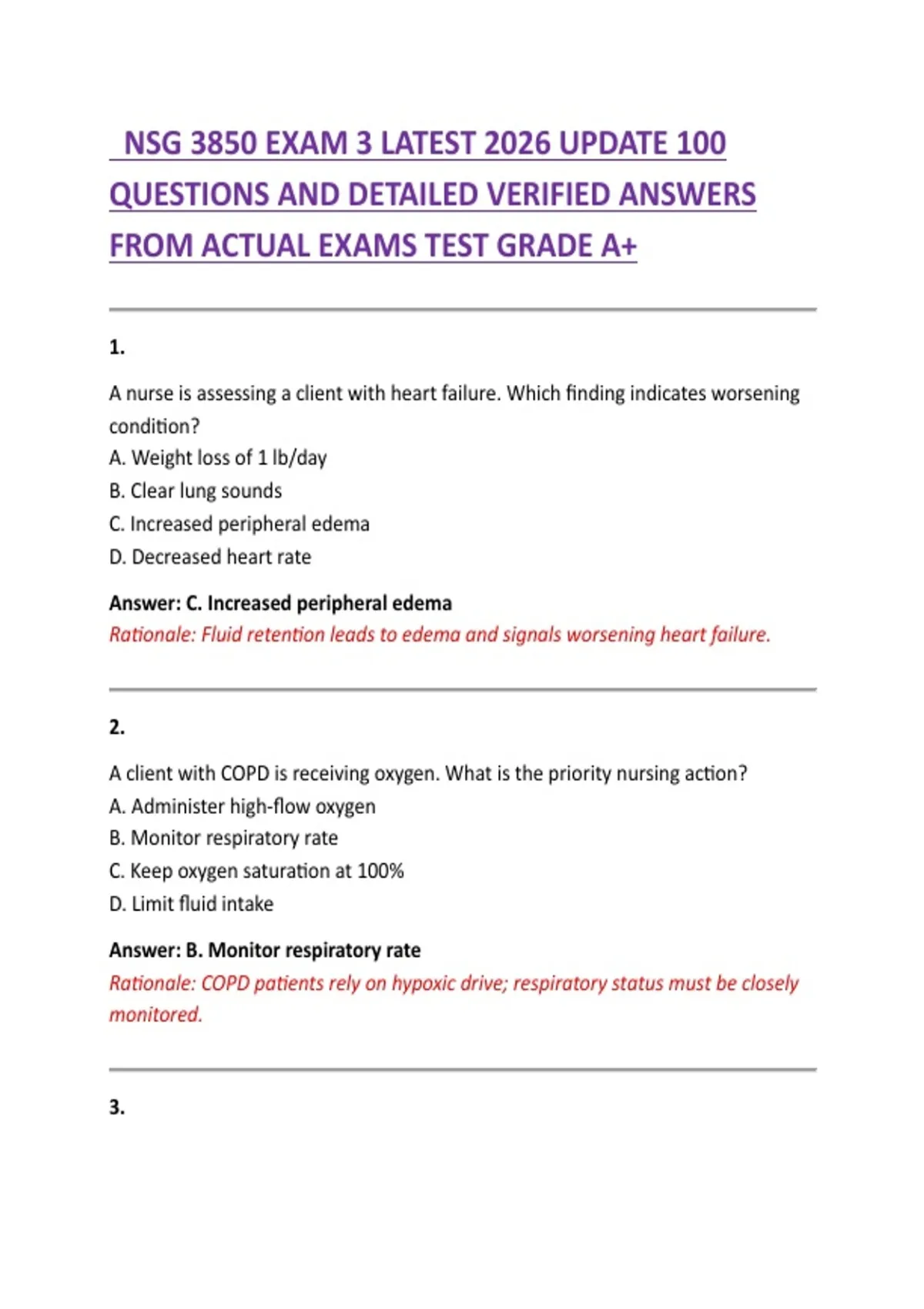 NSG 3850 EXAM 3 LATEST 2026 UPDATE 100 QUESTIONS AND DETAILED VERIFIED ANSWERS FROM ACTUAL EXAMS TEST GRADE A+

1.

A nurse is assessing a client with heart failure. Which finding indicates worsening condition?
A. Weight loss of 1 lb/day
B. Clear lung sounds
C. Increased peripheral edema
D. Decreased heart rate

Answer: C. Increased peripheral edema
Rationale: Fluid retention leads to edema and signals worsening heart failure.

2.

A client with COPD is receiving oxygen. What is the priority nursing action?
A. Administer high-flow oxygen
B. Monitor respiratory rate
C. Keep oxygen saturation at 100%
D. Limit fluid intake

Answer: B. Monitor respiratory rate
Rationale: COPD patients rely on hypoxic drive; respiratory status must be closely monitored.

3.